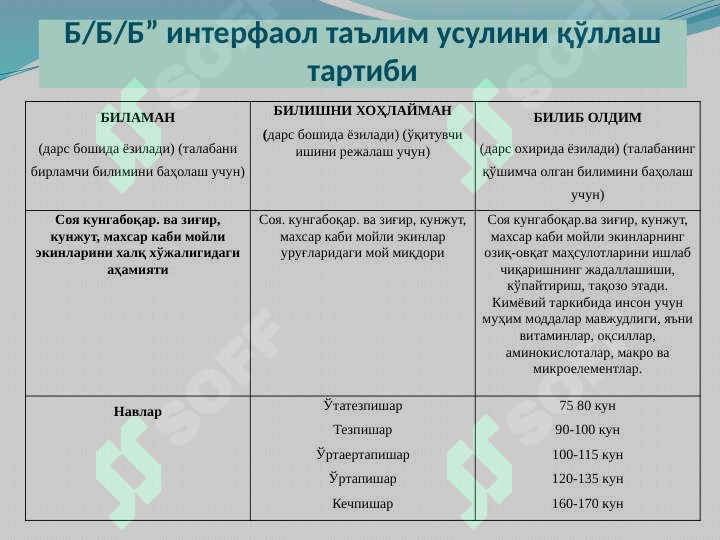 Б/Б/Б” интерфаол таълим усулини қўллаш тартиби

| БИЛАМАН (дарс бошида ёзилади) (талабани бирламчи билимини баҳолаш учун) | БИЛИШНИ ХОҲЛАЙМАН (дарс бошида ёзилади) (ўқитувчи ишини режалаш учун) | БИЛИБ ОЛДИМ (дарс охирида ёзилади) (талабанинг қўшимча олган билимини баҳолаш учун) |
|---|---|---|
| Соя кунгабоқар. ва зиғир, кунжут, махсар каби мойли экинларини халқ хўжалигидаги аҳамияти | Соя. кунгабоқар. ва зиғир, кунжут, махсар каби мойли экинлар уруғларидаги мой миқдори | Соя кунгабоқар.ва зиғир, кунжут, махсар каби мойли экинларнинг озиқ-овқат маҳсулотларини ишлаб чиқаришнинг жадаллашиши, кўпайтириш, тақозо этади. Кимёвий таркибида инсон учун муҳим моддалар мавжудлиги, яъни витаминлар, оқсиллар, аминокислоталар, макро ва микроелементлар. |
| Навлар | Ўтатезпишар<br>Тезпишар<br>Ўртаертапишар<br>Ўртапишар<br>Кечпишар | 75 80 кун<br>90-100 кун<br>100-115 кун<br>120-135 кун<br>160-170 кун |

SOFF SOFF SOFF SOFF